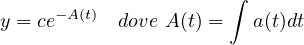 $y = ce^{-A(t)} \quad dove \ A(t) = \int a(t)dt$